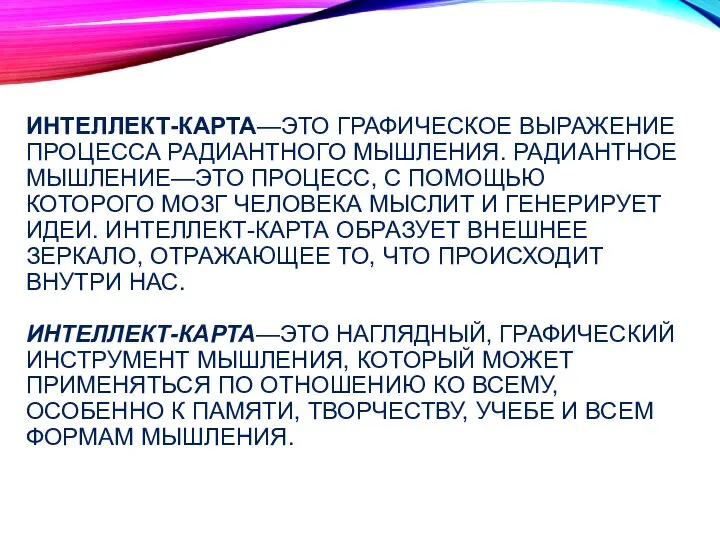 ИНТЕЛЛЕКТ-КАРТА—ЭТО ГРАФИЧЕСКОЕ ВЫРАЖЕНИЕ ПРОЦЕССА РАДИАНТНОГО МЫШЛЕНИЯ. РАДИАНТНОЕ МЫШЛЕНИЕ—ЭТО ПРОЦЕСС, С ПОМОЩЬЮ КОТОРОГО МОЗГ ЧЕЛОВЕКА МЫСЛИТ И ГЕНЕРИРУЕТ ИДЕИ. ИНТЕЛЛЕКТ-КАРТА ОБРАЗУЕТ ВНЕШНЕЕ ЗЕРКАЛО, ОТРАЖАЮЩЕЕ ТО, ЧТО ПРОИСХОДИТ ВНУТРИ НАС.

ИНТЕЛЛЕКТ-КАРТА—ЭТО НАГЛЯДНЫЙ, ГРАФИЧЕСКИЙ ИНСТРУМЕНТ МЫШЛЕНИЯ, КОТОРЫЙ МОЖЕТ ПРИМЕНЯТЬСЯ ПО ОТНОШЕНИЮ КО ВСЕМУ, ОСОБЕННО К ПАМЯТИ, ТВОРЧЕСТВУ, УЧЕБЕ И ВСЕМ ФОРМАМ МЫШЛЕНИЯ.